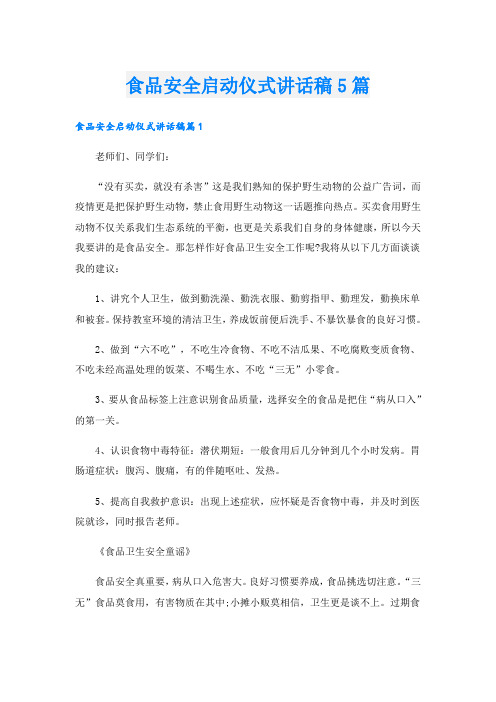 食品安全启动仪式讲话稿5篇

食品安全启动仪式讲话稿篇1

老师们、同学们：

“没有买卖，就没有杀害”这是我们熟知的保护野生动物的公益广告词，而疫情更是把保护野生动物，禁止食用野生动物这一话题推向热点。买卖食用野生动物不仅关系我们生态系统的平衡，也更是关系我们自身的身体健康，所以今天我要讲的是食品安全。那怎样作好食品卫生安全工作呢?我将从以下几方面谈谈我的建议：

1、讲究个人卫生，做到勤洗澡、勤洗衣服、勤剪指甲、勤理发，勤换床单和被套。保持教室环境的清洁卫生，养成饭前便后洗手、不暴饮暴食的良好习惯。

2、做到“六不吃”，不吃生冷食物、不吃不洁瓜果、不吃腐败变质食物、不吃未经高温处理的饭菜、不喝生水、不吃“三无”小零食。

3、要从食品标签上注意识别食品质量，选择安全的食品是把住“病从口入”的第一关。

4、认识食物中毒特征：潜伏期短：一般食用后几分钟到几个小时发病。胃肠道症状：腹泻、腹痛，有的伴随呕吐、发热。

5、提高自我救护意识：出现上述症状，应怀疑是否食物中毒，并及时到医院就诊，同时报告老师。

《食品卫生安全童谣》

食品安全真重要，病从口入危害大。良好习惯要养成，食品挑选切注意。“三无”食品莫食用，有害物质在其中;小摊小贩莫相信，卫生更是谈不上。过期食